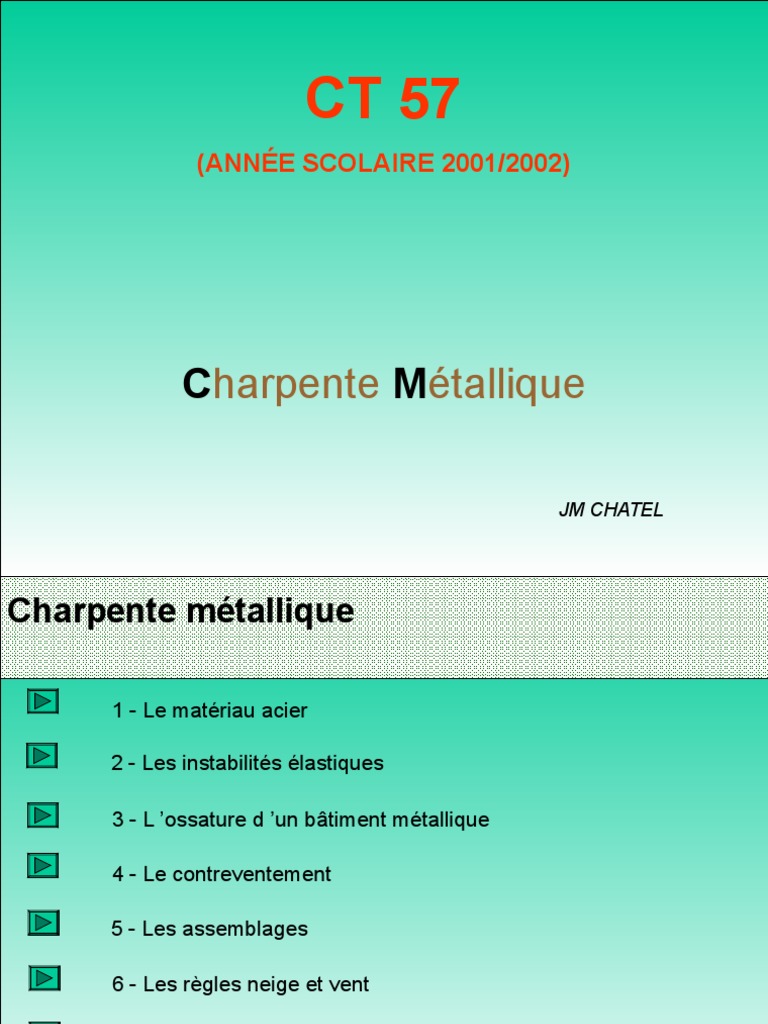 CT 57

(ANNÉE SCOLAIRE 2001/2002)

Charpente Métallique

JM CHATEL

Charpente métallique

1 - Le matériau acier

2 - Les instabilités élastiques

3 - L 'ossature d 'un bâtiment métallique

4 - Le contreventement

5 - Les assemblages

6 - Les règles neige et vent